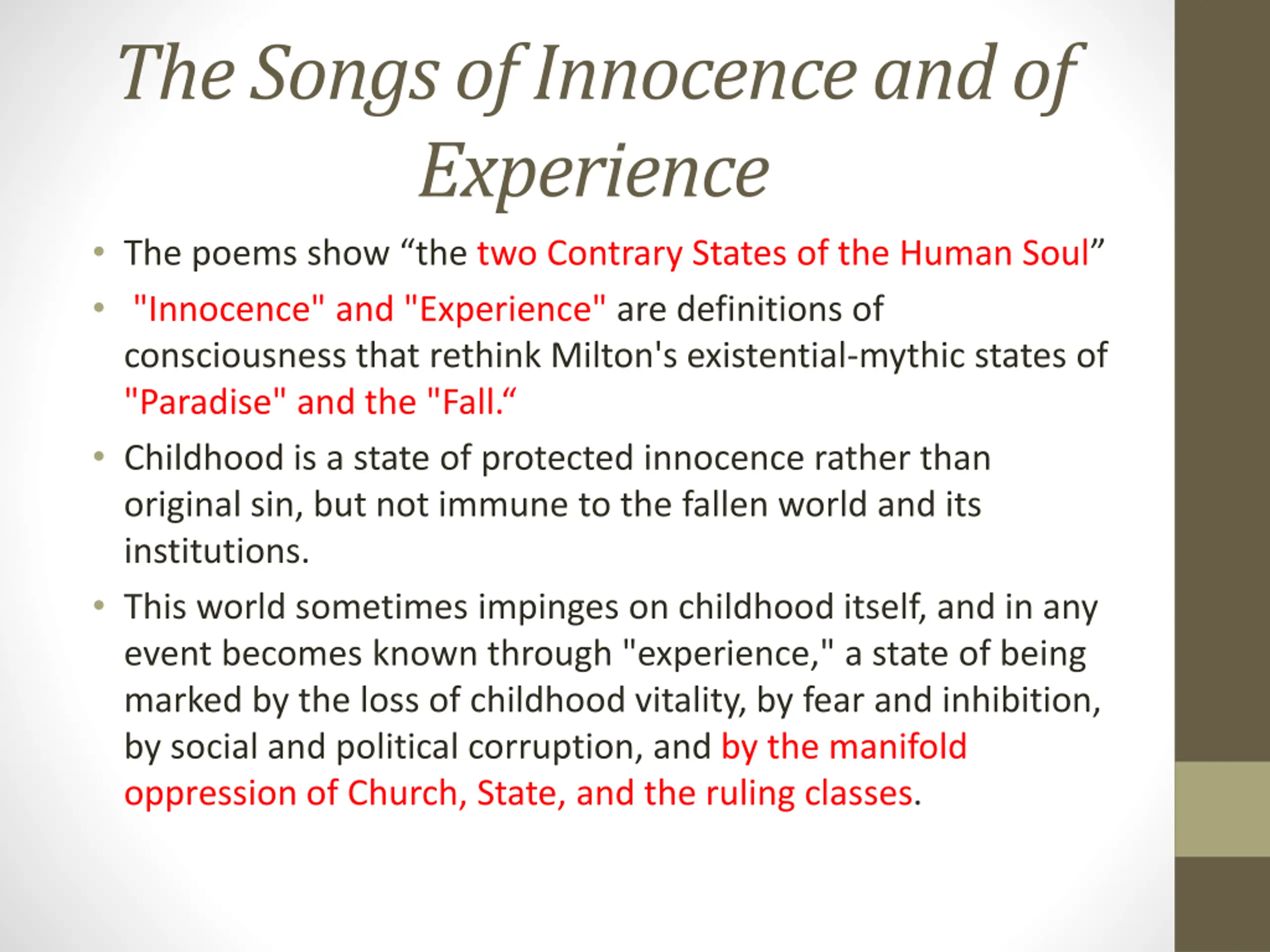 The Songs of Innocence and of Experience

• The poems show “the two Contrary States of the Human Soul”

• "Innocence" and "Experience" are definitions of consciousness that rethink Milton's existential-mythic states of "Paradise" and the "Fall.“

• Childhood is a state of protected innocence rather than original sin, but not immune to the fallen world and its institutions.

• This world sometimes impinges on childhood itself, and in any event becomes known through "experience," a state of being marked by the loss of childhood vitality, by fear and inhibition, by social and political corruption, and by the manifold oppression of Church, State, and the ruling classes.